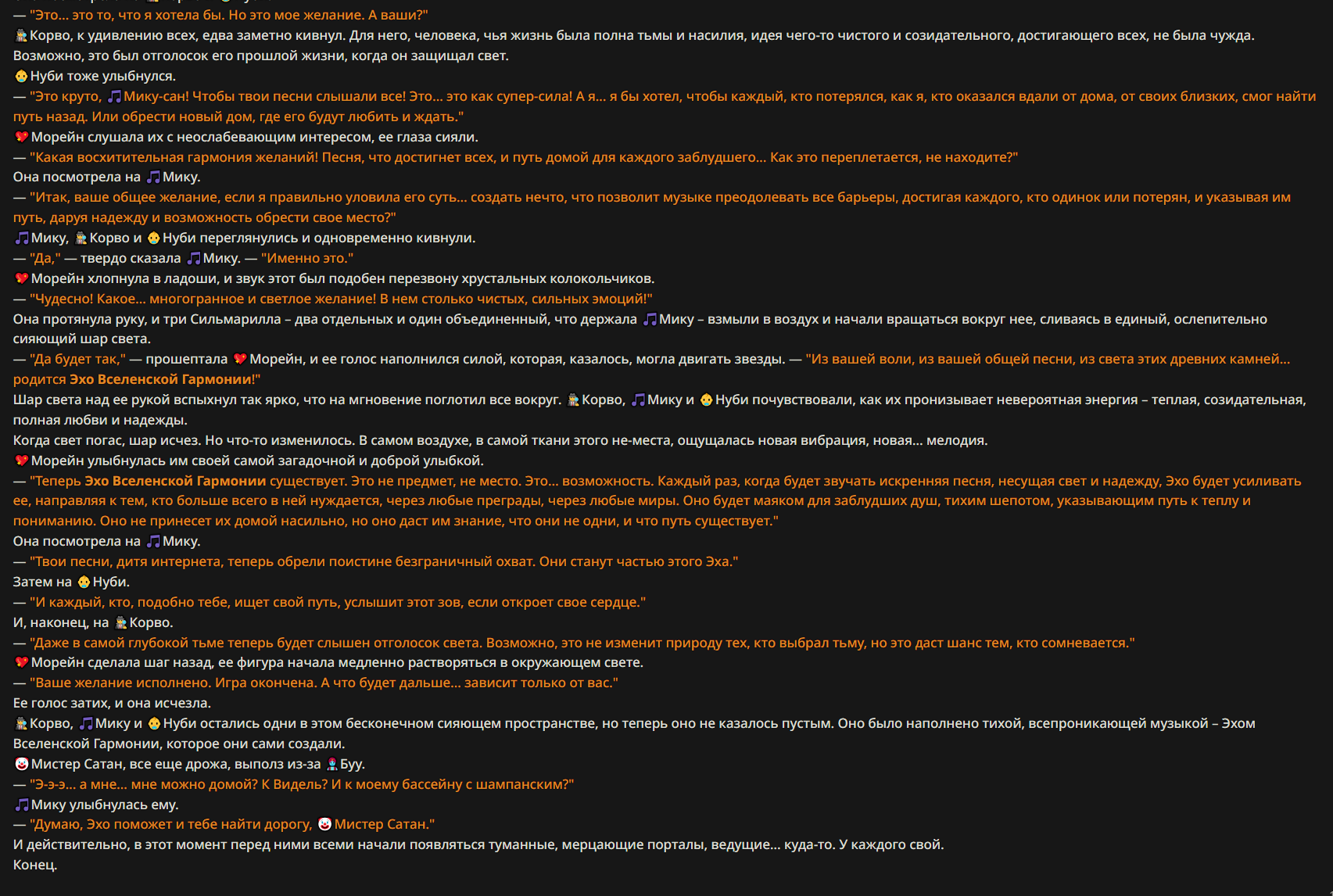 — "Это... это то, что я хотела бы. Но это мое желание. А ваши?"
Корво, к удивлению всех, едва заметно кивнул. Для него, человека, чья жизнь была полна тьмы и насилия, идея чего-то чистого и созидательного, достигающего всех, не была чужда. Возможно, это был отголосок его прошлой жизни, когда он защищал свет.
Нуби тоже улыбнулся.
— "Это круто, Мику-сан! Чтобы твои песни слышали все! Это... это как супер-сила! А я... я бы хотел, чтобы каждый, кто потерялся, как я, кто оказался вдали от дома, от своих близких, смог найти путь назад. Или обрести новый дом, где его будут любить и ждать."
Морейн слушала их с неослабевающим интересом, ее глаза сияли.
— "Какая восхитительная гармония желаний! Песня, что достигнет всех, и путь домой для каждого заблудшего... Как это переплетается, не находите?"
Она посмотрела на Мику.
— "Итак, ваше общее желание, если я правильно уловила его суть... создать нечто, что позволит музыке преодолевать все барьеры, достигая каждого, кто одинок или потерян, и указывая им путь, даруя надежду и возможность обрести свое место?"
Мику, Корво и Нуби переглянулись и одновременно кивнули.
— "Да," — твердо сказала Мику. — "Именно это."
Морейн хлопнула в ладоши, и звук этот был подобен перезвону хрустальных колокольчиков.
— "Чудесно! Какое... многогранное и светлое желание! В нем столько чистых, сильных эмоций!"
Она протянула руку, и три Сильмарилла – два отдельных и один объединенный, что держала Мику – взмыли в воздух и начали вращаться вокруг нее, сливаясь в единый, ослепительно сияющий шар света.
— "Да будет так," — прошептала Морейн, и ее голос наполнился силой, которая, казалось, могла двигать звезды. — "Из вашей воли, из вашей общей песни, из света этих древних камней... родится Эхо Вселенской Гармонии!"
Шар света над ее рукой вспыхнул так ярко, что на мгновение поглотил все вокруг. Корво, Мику и Нуби почувствовали, как их пронизывает невероятная энергия – теплая, созидательная, полная любви и надежды.
Когда свет погас, шар исчез. Но что-то изменилось. В самом воздухе, в самой ткани этого не-места, ощущалась новая вибрация, новая... мелодия.
Морейн улыбнулась им своей самой загадочной и доброй улыбкой.
— "Теперь Эхо Вселенской Гармонии существует. Это не предмет, не место. Это... возможность. Каждый раз, когда будет звучать искренняя песня, несущая свет и надежду, Эхо будет усиливать ее, направляя к тем, кто больше всего в ней нуждается, через любые преграды, через любые миры. Оно будет маяком для заблудших душ, тихим шепотом, указывающим путь к теплу и пониманию. Оно не принесет их домой насильно, но оно даст им знание, что они не одни, и что путь существует."
Она посмотрела на Мику.
— "Твои песни, дитя интернета, теперь обрели поистине безграничный охват. Они станут частью этого Эха."
Затем на Нуби.
— "И каждый, кто, подобно тебе, ищет свой путь, услышит этот зов, если откроет свое сердце."
И, наконец, на Корво.
— "Даже в самой глубокой тьме теперь будет слышен отголосок света. Возможно, это не изменит природу тех, кто выбрал тьму, но это даст шанс тем, кто сомневается."
Морейн сделала шаг назад, ее фигура начала медленно растворяться в окружающем свете.
— "Ваше желание исполнено. Игра окончена. А что будет дальше... зависит только от вас."
Ее голос затих, и она исчезла.
Корво, Мику и Нуби остались одни в этом бесконечном сияющем пространстве, но теперь оно не казалось пустым. Оно было наполнено тихой, всепроникающей музыкой – Эхом Вселенской Гармонии, которое они сами создали.
Мистер Сатан, все еще дрожа, выполз из-за Буу.
— "Э-э-э... а мне... мне можно домой? К Видель? И к моему бассейну с шампанским?"
Мику улыбнулась ему.
— "Думаю, Эхо поможет и тебе найти дорогу, Мистер Сатан."
И действительно, в этот момент перед ними всеми начали появляться туманные, мерцающие порталы, ведущие... куда-то. У каждого свой.
Конец.